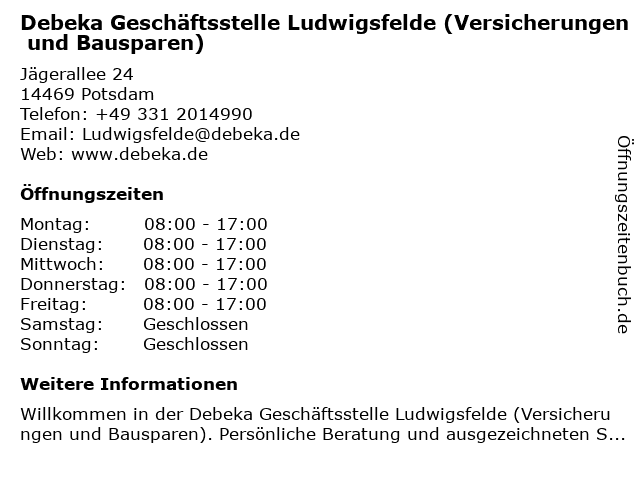 Debeka Geschäftsstelle Ludwigsfelde (Versicherungen und Bausparen)

Jägerallee 24
14469 Potsdam
Telefon: +49 331 2014990
Email: Ludwigsfelde@debeka.de
Web: www.debeka.de

Öffnungszeiten

| Montag: | 08:00 - 17:00 |
|---|---|
| Dienstag: | 08:00 - 17:00 |
| Mittwoch: | 08:00 - 17:00 |
| Donnerstag: | 08:00 - 17:00 |
| Freitag: | 08:00 - 17:00 |
| Samstag: | Geschlossen |
| Sonntag: | Geschlossen |

Weitere Informationen

Willkommen in der Debeka Geschäftsstelle Ludwigsfelde (Versicherungen und Bausparen). Persönliche Beratung und ausgezeichneten S...

Öffnungszeitenbuch.de